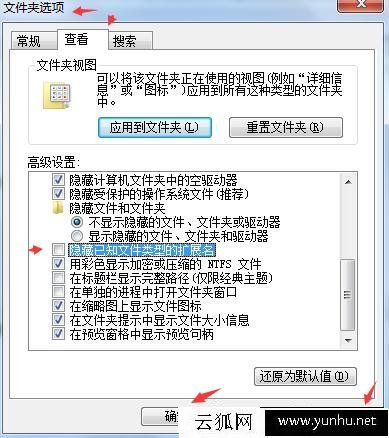 文件夹选项

常规 查看 搜索

文件夹视图

可以将该文件夹正在使用的视图(例如“详细信息”或“图标”)应用到所有这种类型的文件夹中。

应用到文件夹(L) 重置文件夹(R)

高级设置:

隐藏计算机文件夹中的空驱动器
隐藏受保护的操作系统文件(推荐)
隐藏文件和文件夹
不显示隐藏的文件、文件夹或驱动器
显示隐藏的文件、文件夹和驱动器
隐藏已知文件类型的扩展名
用彩色显示加密或压缩的 NTFS 文件
在标题栏显示完整路径(仅限经典主题)
在单独的进程中打开文件夹窗口
在缩略图上显示文件图标
在文件夹提示中显示文件大小信息
在预览窗格中显示预览句柄

还原为默认值(D)

确

云狐网 www.yunhu.net